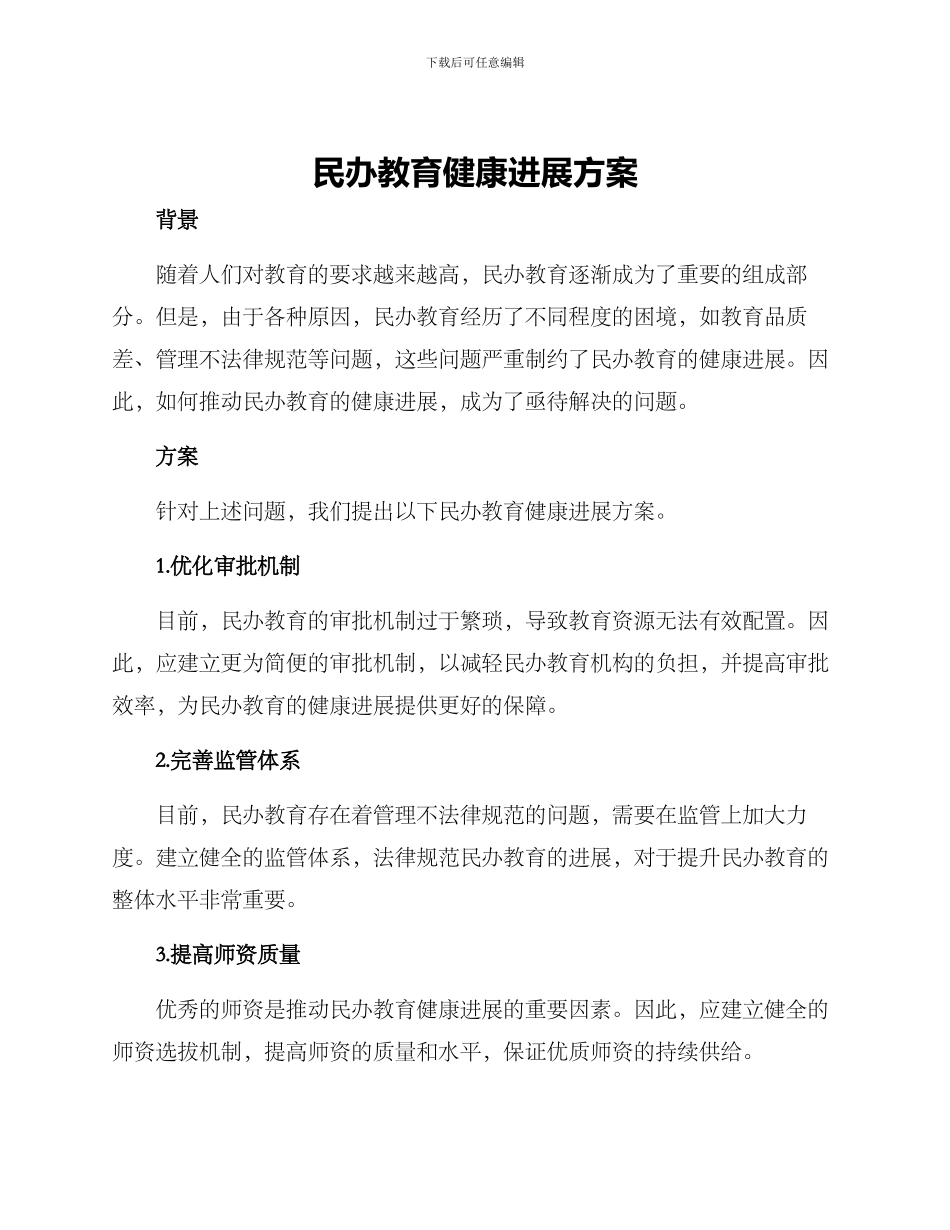 下载后可任意编辑

民办教育健康进展方案

背景

随着人们对教育的要求越来越高，民办教育逐渐成为了重要的组成部分。但是，由于各种原因，民办教育经历了不同程度的困境，如教育品质差、管理不法律规范等问题，这些问题严重制约了民办教育的健康进展。因此，如何推动民办教育的健康进展，成为了亟待解决的问题。

方案

针对上述问题，我们提出以下民办教育健康进展方案。

1.优化审批机制

目前，民办教育的审批机制过于繁琐，导致教育资源无法有效配置。因此，应建立更为简便的审批机制，以减轻民办教育机构的负担，并提高审批效率，为民办教育的健康进展提供更好的保障。

2.完善监管体系

目前，民办教育存在着管理不法律规范的问题，需要在监管上加大力度。建立健全的监管体系，法律规范民办教育的进展，对于提升民办教育的整体水平非常重要。

3.提高师资质量

优秀的师资是推动民办教育健康进展的重要因素。因此，应建立健全的师资选拔机制，提高师资的质量和水平，保证优质师资的持续供给。